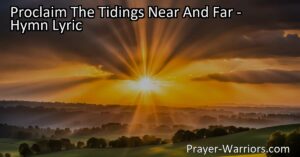 Proclaim The Tidings Near And Far - Hymn Lyric

Prayer-Warriors.com